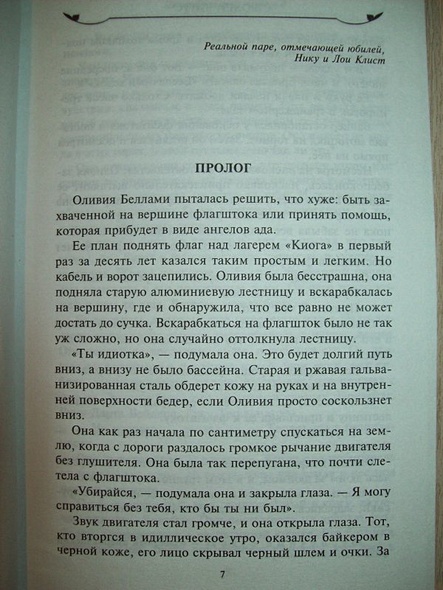 Реальной паре, отмечающей юбилей,
Нику и Лои Клист

ПРОЛОГ

Оливия Беллами пыталась решить, что хуже: быть захваченной на вершине флагштока или принять помощь, которая прибудет в виде ангелов ада.

Ее план поднять флаг над лагерем «Киога» в первый раз за десять лет казался таким простым и легким. Но кабель и ворот зацепились. Оливия была бесстрашна, она подняла старую алюминиевую лестницу и вскарабкалась на вершину, где и обнаружила, что все равно не может достать до сучка. Вскарабкаться на флагшток было не так уж сложно, но она случайно оттолкнула лестницу.

«Ты идиотка», — подумала она. Это будет долгий путь вниз, а внизу не было бассейна. Старая и ржавая гальванизированная сталь обдерет кожу на руках и на внутренней поверхности бедер, если Оливия просто соскользнет вниз.

Она как раз начала по сантиметру спускаться на землю, когда с дороги раздалось громкое рычание двигателя без глушителя. Она была так перепугана, что почти слетела с флагштока.

«Убирайся, — подумала она и закрыла глаза. — Я могу справиться без тебя, кто бы ты ни был».

Звук двигателя стал громче, и она открыла глаза. Тот, кто вторгся в идиллическое утро, оказался байкером в черной коже, его лицо скрывал черный шлем и очки. За

7